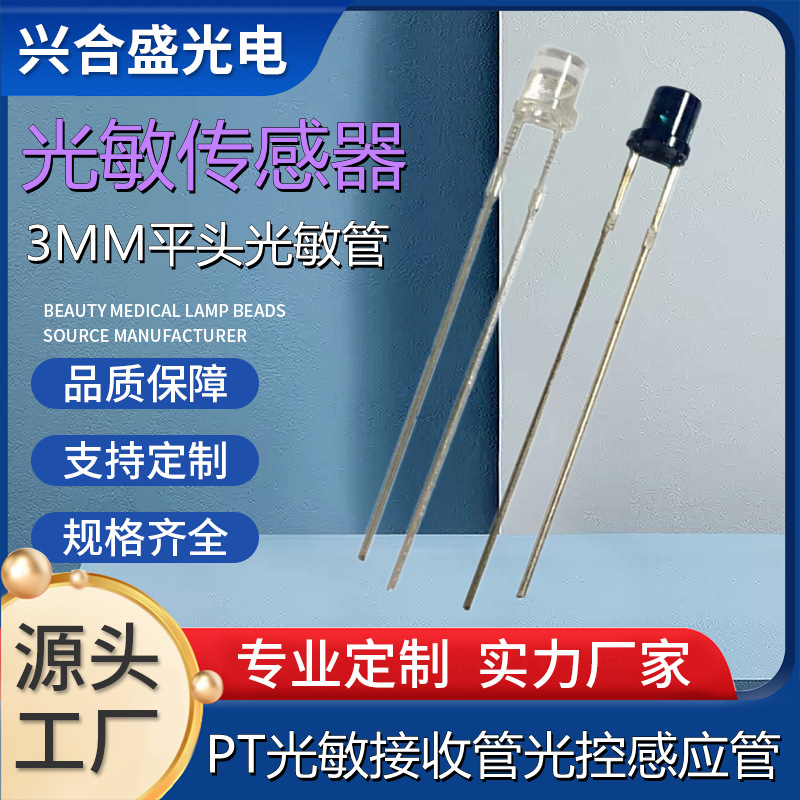 兴合盛光电

光敏传感器

3MM平头光敏管

BEAUTY MEDICAL LAMP BEADS SOURCE MANUFACTURER

品质保障

支持定制

规格齐全

源头工厂

专业定制 实力厂家

PT光敏接收管光控感应管